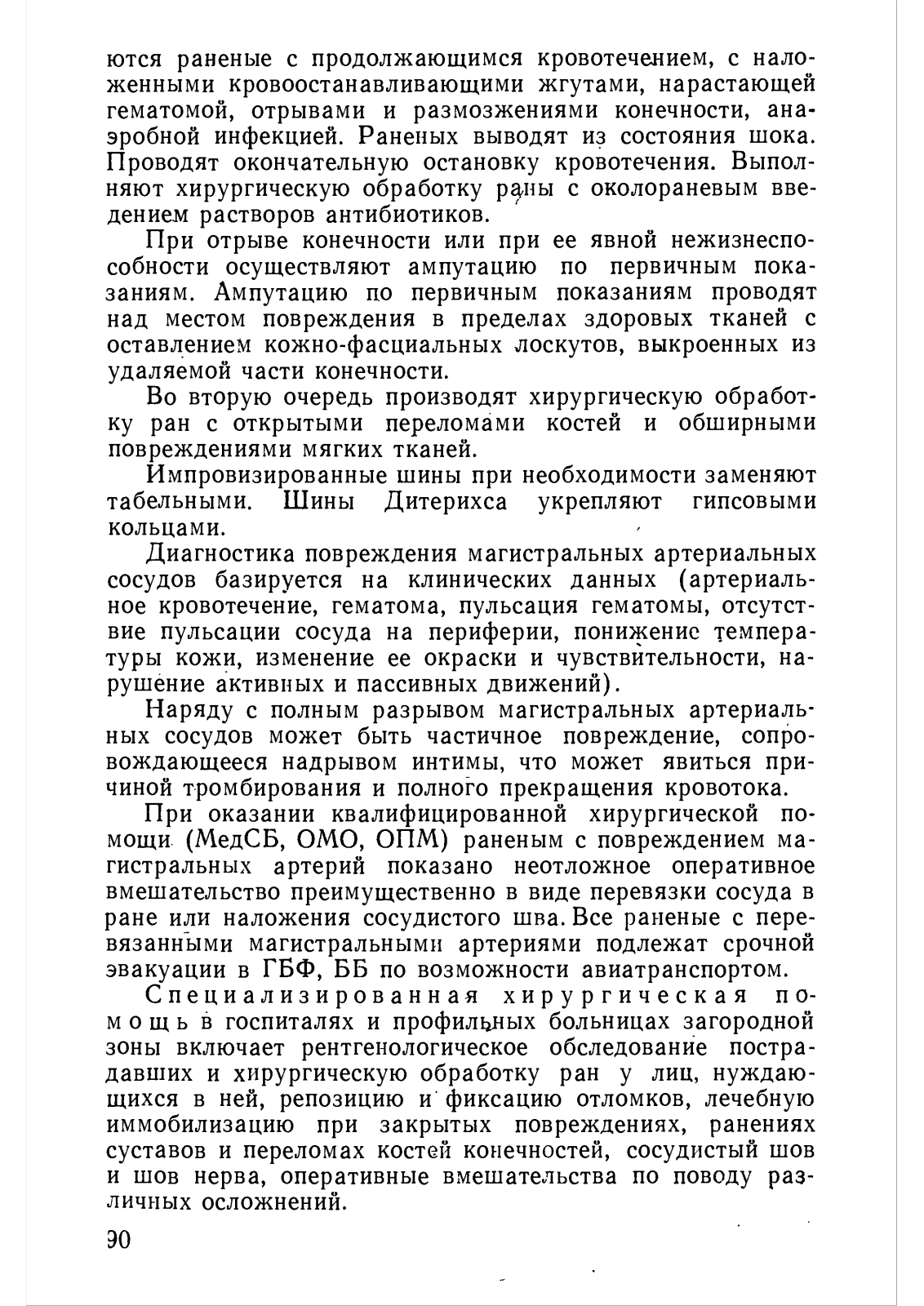 ются раненые с продолжающимся кровотечением, с наложенными кровоостанавливающими жгутами, нарастающей гематомой, отрывами и размозжениями конечности, анаэробной инфекцией. Раненых выводят из состояния шока. Проводят окончательную остановку кровотечения. Выполняют хирургическую обработку раны с околораневым введением растворов антибиотиков.

При отрыве конечности или при ее явной нежизнеспособности осуществляют ампутацию по первичным показаниям. Ампутацию по первичным показаниям проводят над местом повреждения в пределах здоровых тканей с оставлением кожно-фасциальных лоскутов, выкроенных из удаляемой части конечности.

Во вторую очередь производят хирургическую обработку ран с открытыми переломами костей и обширными повреждениями мягких тканей.

Импровизированные шины при необходимости заменяют табельными. Шины Дитерихса укрепляют гипсовыми кольцами.

Диагностика повреждения магистральных артериальных сосудов базируется на клинических данных (артериальное кровотечение, гематома, пульсация гематомы, отсутствие пульсации сосуда на периферии, понижение температуры кожи, изменение ее окраски и чувствительности, нарушение активных и пассивных движений).

Наряду с полным разрывом магистральных артериальных сосудов может быть частичное повреждение, сопровождающееся надрывом интимы, что может явиться причиной тромбирования и полного прекращения кровотока.

При оказании квалифицированной хирургической помощи (МедСБ, ОМО, ОПМ) раненым с повреждением магистральных артерий показано неотложное оперативное вмешательство преимущественно в виде перевязки сосуда в ране или наложения сосудистого шва. Все раненые с перевязанными магистральными артериями подлежат срочной эвакуации в ГБФ, ББ по возможности авиатранспортом.

Специализированная хирургическая помощь в госпиталях и профильных больницах загородной зоны включает рентгенологическое обследование пострадавших и хирургическую обработку ран у лиц, нуждающихся в ней, репозицию и фиксацию отломков, лечебную иммобилизацию при закрытых повреждениях, ранениях суставов и переломах костей конечностей, сосудистый шов и шов нерва, оперативные вмешательства по поводу различных осложнений.

90